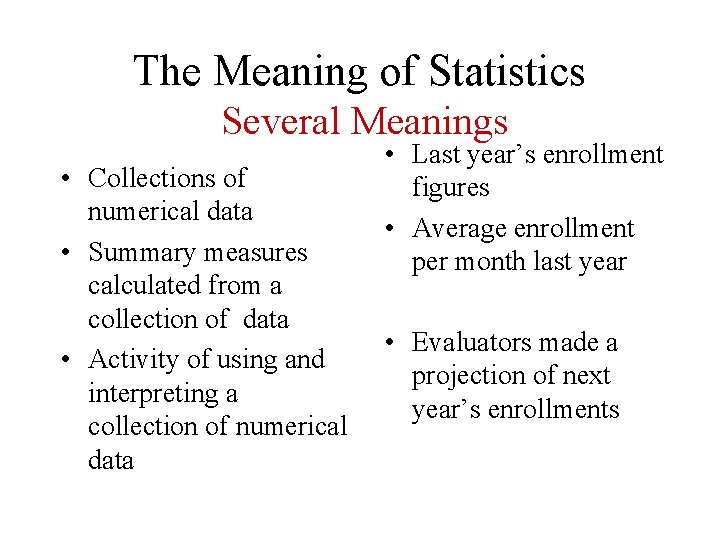 The Meaning of Statistics
Several Meanings

• Collections of numerical data
• Summary measures calculated from a collection of data
• Activity of using and interpreting a collection of numerical data

• Last year’s enrollment figures
• Average enrollment per month last year
• Evaluators made a projection of next year’s enrollments